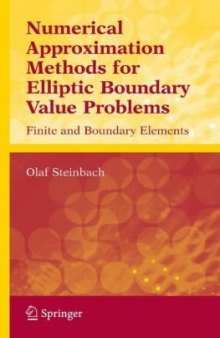 Numerical Approximation Methods for Elliptic Boundary Value Problems

Finite and Boundary Elements

Olaf Steinbach

Springer